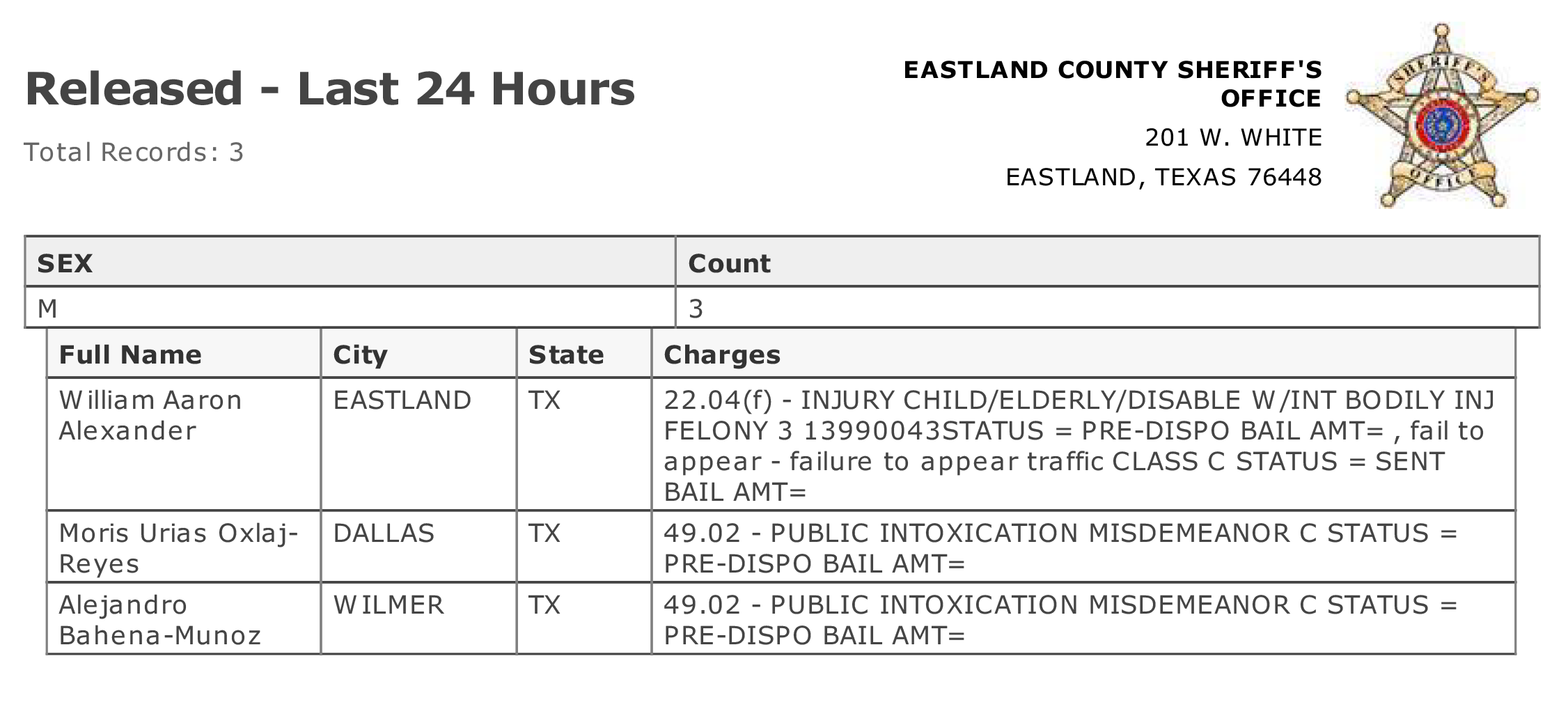 Released - Last 24 Hours

Total Records: 3

EASTLAND COUNTY SHERIFF'S OFFICE

201 W. WHITE

EASTLAND, TEXAS 76448

SHERIFF'S OFFICE

| SEX | Count |
|---|---|
| M | 3 |

| Full Name | City | State | Charges |
|---|---|---|---|
| William Aaron Alexander | EASTLAND | TX | 22.04(f) - INJURY CHILD/ELDERLY/DISABLE W/INT BODILY INJ FELONY 3 13990043STATUS = PRE-DISPO BAIL AMT= , fail to appear - failure to appear traffic CLASS C STATUS = SENT BAIL AMT= |
| Moris Urias Oxlaj-Reyes | DALLAS | TX | 49.02 - PUBLIC INTOXICATION MISDEMEANOR C STATUS = PRE-DISPO BAIL AMT= |
| Alejandro Bahena-Munoz | WILMER | TX | 49.02 - PUBLIC INTOXICATION MISDEMEANOR C STATUS = PRE-DISPO BAIL AMT= |